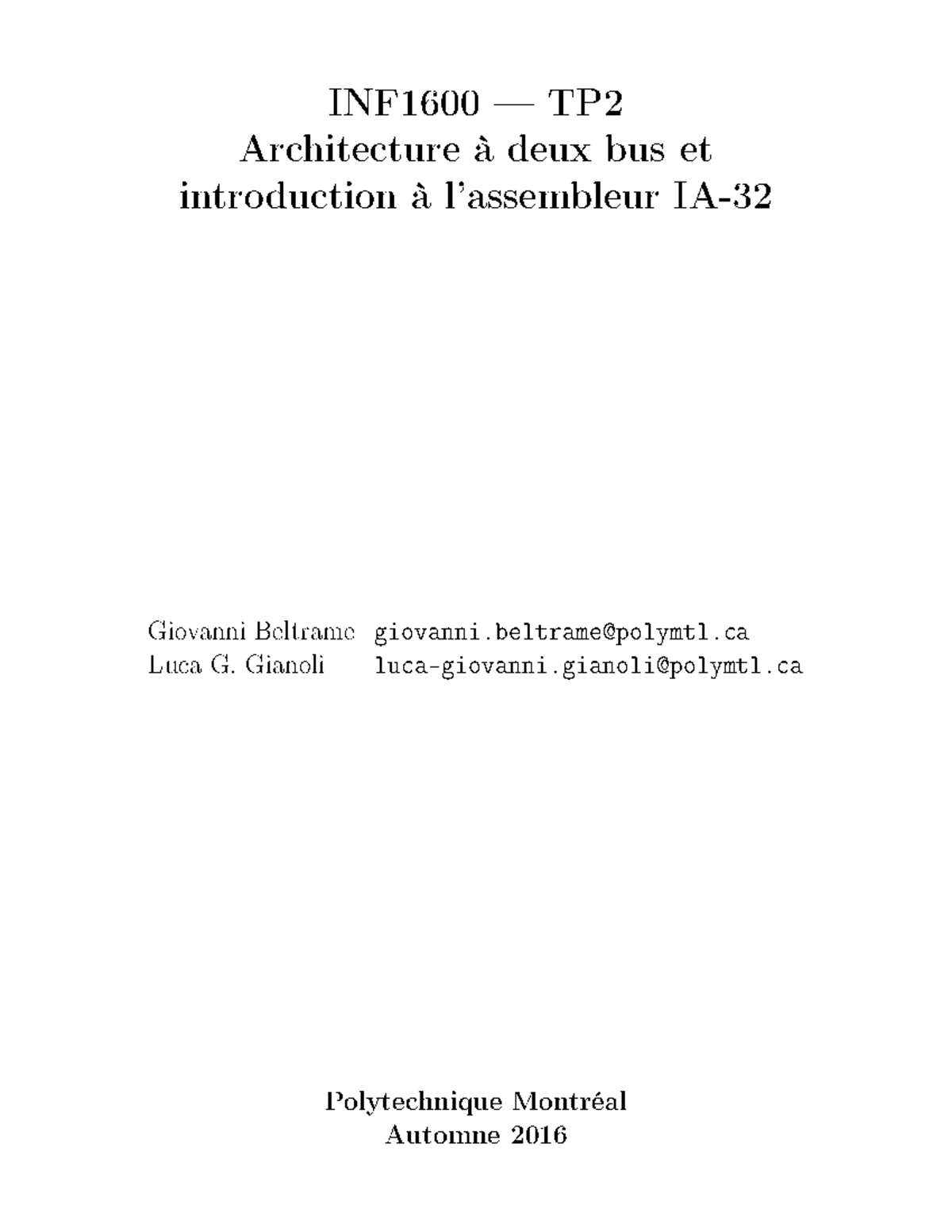 INF1600 — TP2
Architecture à deux bus et introduction à l'assembleur IA-32

Giovanni Beltrame giovanni.beltrame@polymtl.ca
Luca G. Gianoli luca-giovanni.gianoli@polymtl.ca

Polytechnique Montréal
Automne 2016